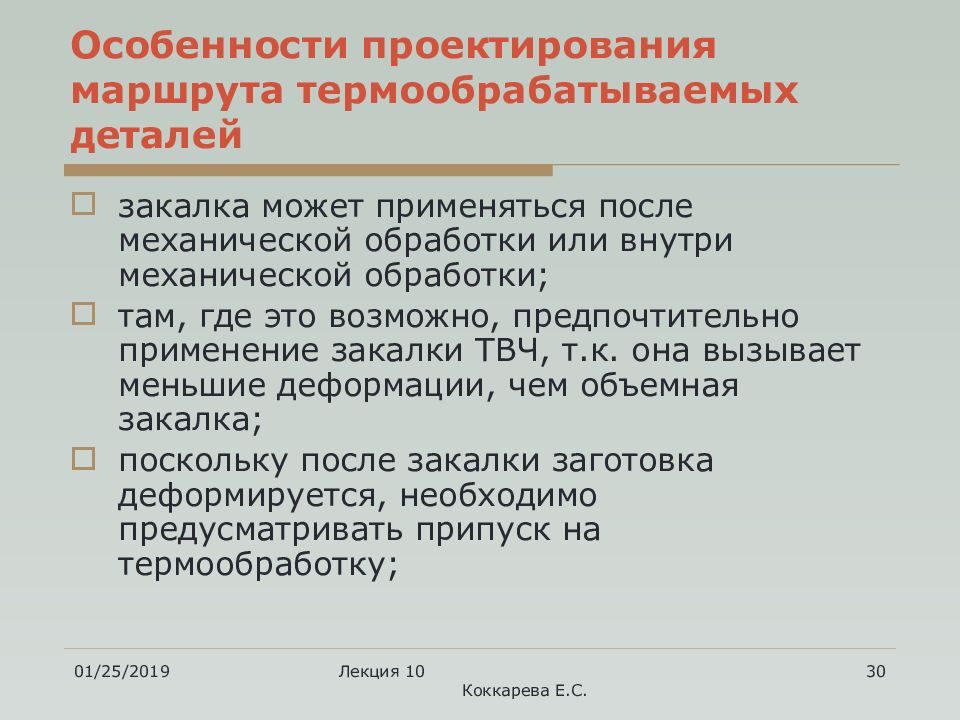 Особенности проектирования маршрута термообрабатываемых деталей

закалка может применяться после механической обработки или внутри механической обработки;

там, где это возможно, предпочтительно применение закалки ТВЧ, т.к. она вызывает меньшие деформации, чем объемная закалка;

поскольку после закалки заготовка деформируется, необходимо предусматривать припуск на термообработку;

01/25/2019

Лекция 10

Коккарева Е.С.

30